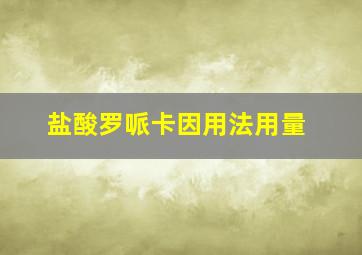 盐酸罗哌卡因用法用量